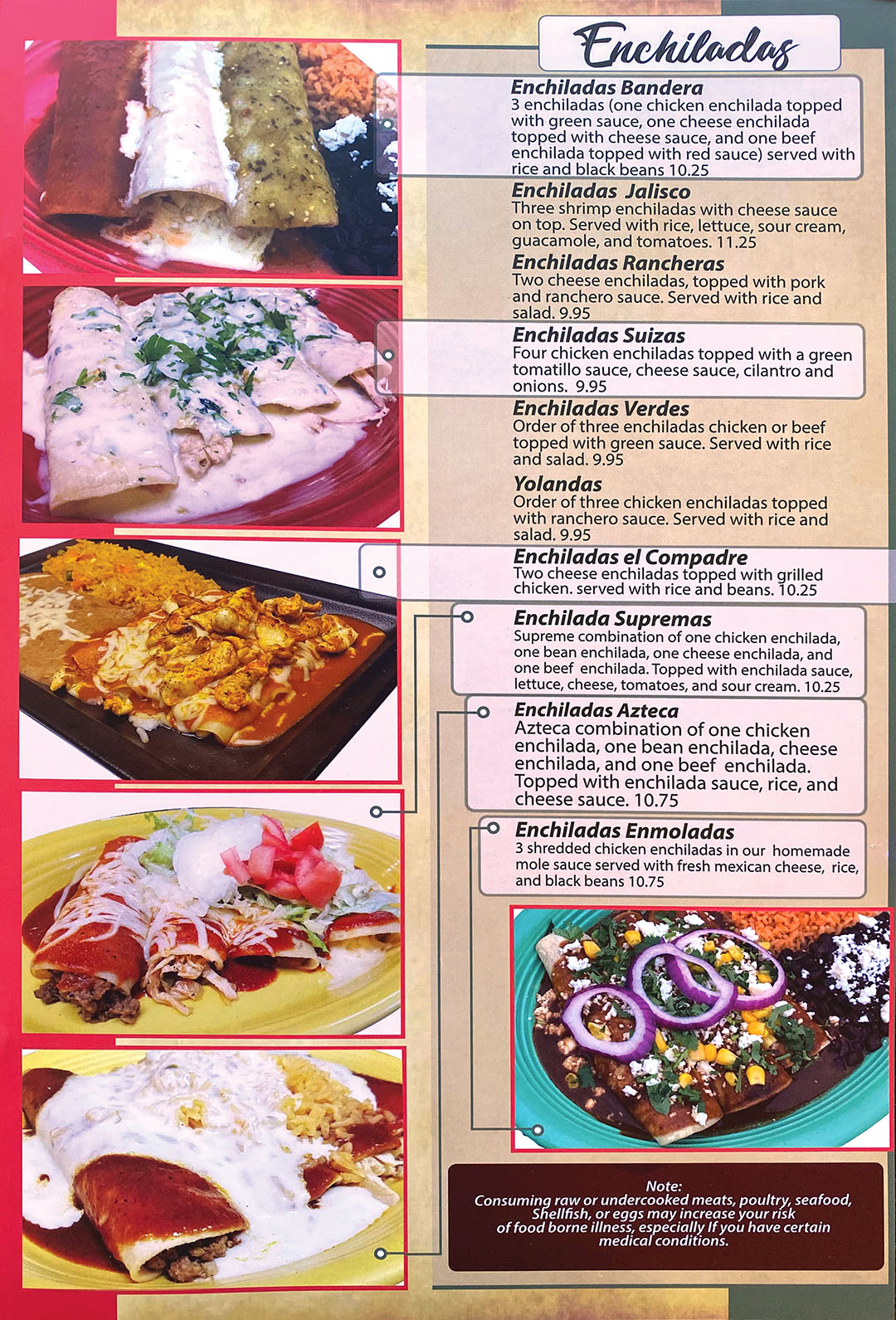 Enchiladas

Enchiladas Bandera
3 enchiladas (one chicken enchilada topped with green sauce, one cheese enchilada topped with cheese sauce, and one beef enchilada topped with red sauce) served with rice and black beans 10.25

Enchiladas Jalisco
Three shrimp enchiladas with cheese sauce on top. Served with rice, lettuce, sour cream, guacamole, and tomatoes. 11.25

Enchiladas Rancheras
Two cheese enchiladas, topped with pork and ranchero sauce. Served with rice and salad. 9.95

Enchiladas Suizas
Four chicken enchiladas topped with a green tomatillo sauce, cheese sauce, cilantro and onions. 9.95

Enchiladas Verdes
Order of three enchiladas chicken or beef topped with green sauce. Served with rice and salad. 9.95

Yolandas
Order of three chicken enchiladas topped with ranchero sauce. Served with rice and salad. 9.95

Enchiladas el Compadre
Two cheese enchiladas topped with grilled chicken. served with rice and beans. 10.25

Enchilada Supremas
Supreme combination of one chicken enchilada, one bean enchilada, one cheese enchilada, and one beef enchilada. Topped with enchilada sauce, lettuce, cheese, tomatoes, and sour cream. 10.25

Enchiladas Azteca
Azteca combination of one chicken enchilada, one bean enchilada, cheese enchilada, and one beef enchilada. Topped with enchilada sauce, rice, and cheese sauce. 10.75

Enchiladas Enmoladas
3 shredded chicken enchiladas in our homemade mole sauce served with fresh mexican cheese, rice, and black beans 10.75

Note:
Consuming raw or undercooked meats, poultry, seafood, Shellfish, or eggs may increase your risk of food borne illness, especially If you have certain medical conditions.